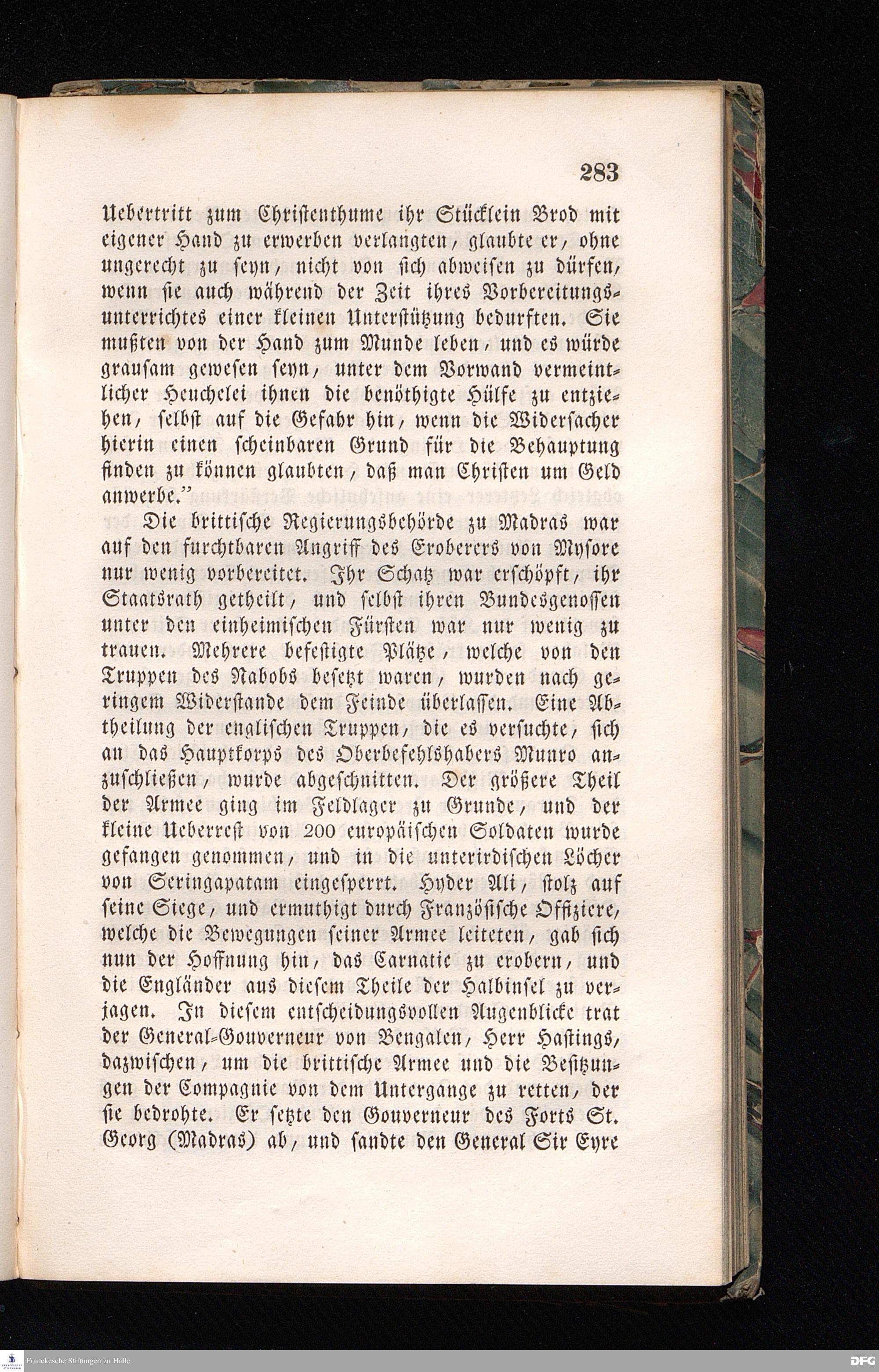 283

Uebertritt zum Christenthume ihr Stücklein Brod mit eigener Hand zu erwerben verlangten, glaubte er, ohne ungerecht zu seyn, nicht von sich abweisen zu dürfen, wenn sie auch während der Zeit ihres Vorbereitungsunterrichtes einer kleinen Unterstützung bedurften. Sie mußten von der Hand zum Munde leben, und es würde grausam gewesen seyn, unter dem Vorwand vermeintlicher Heuchelei ihnen die benöthigte Hülfe zu entziehen, selbst auf die Gefahr hin, wenn die Widersacher hierin einen scheinbaren Grund für die Behauptung finden zu können glaubten, daß man Christen um Geld anwerbe."

Die brittische Regierungsbehörde zu Madras war auf den furchtbaren Angriff des Eroberers von Mysore nur wenig vorbereitet. Ihr Schatz war erschöpft, ihr Staatsrath getheilt, und selbst ihren Bundesgenossen unter den einheimischen Fürsten war nur wenig zu trauen. Mehrere befestigte Plätze, welche von den Truppen des Nabobs besetzt waren, wurden nach geringem Widerstande dem Feinde überlassen. Eine Abtheilung der englischen Truppen, die es versuchte, sich an das Hauptkorps des Oberbefehlshabers Munro anzuschließen, wurde abgeschnitten. Der größere Theil der Armee ging im Feldlager zu Grunde, und der kleine Ueberrest von 200 europäischen Soldaten wurde gefangen genommen, und in die unterirdischen Löcher von Seringapatam eingesperrt. Hyder Ali, stolz auf seine Siege, und ermuthigt durch Französische Offiziere, welche die Bewegungen seiner Armee leiteten, gab sich nun der Hoffnung hin, das Carnatic zu erobern, und die Engländer aus diesem Theile der Halbinsel zu verjagen. In diesem entscheidungsvollen Augenblicke trat der General-Gouverneur von Bengalen, Herr Hastings, dazwischen, um die brittische Armee und die Besitzungen der Compagnie von dem Untergange zu retten, der sie bedrohte. Er setzte den Gouverneur des Forts St. Georg (Madras) ab, und sandte den General Sir Eyre

Franckesche Stiftungen zu Halle
DFG